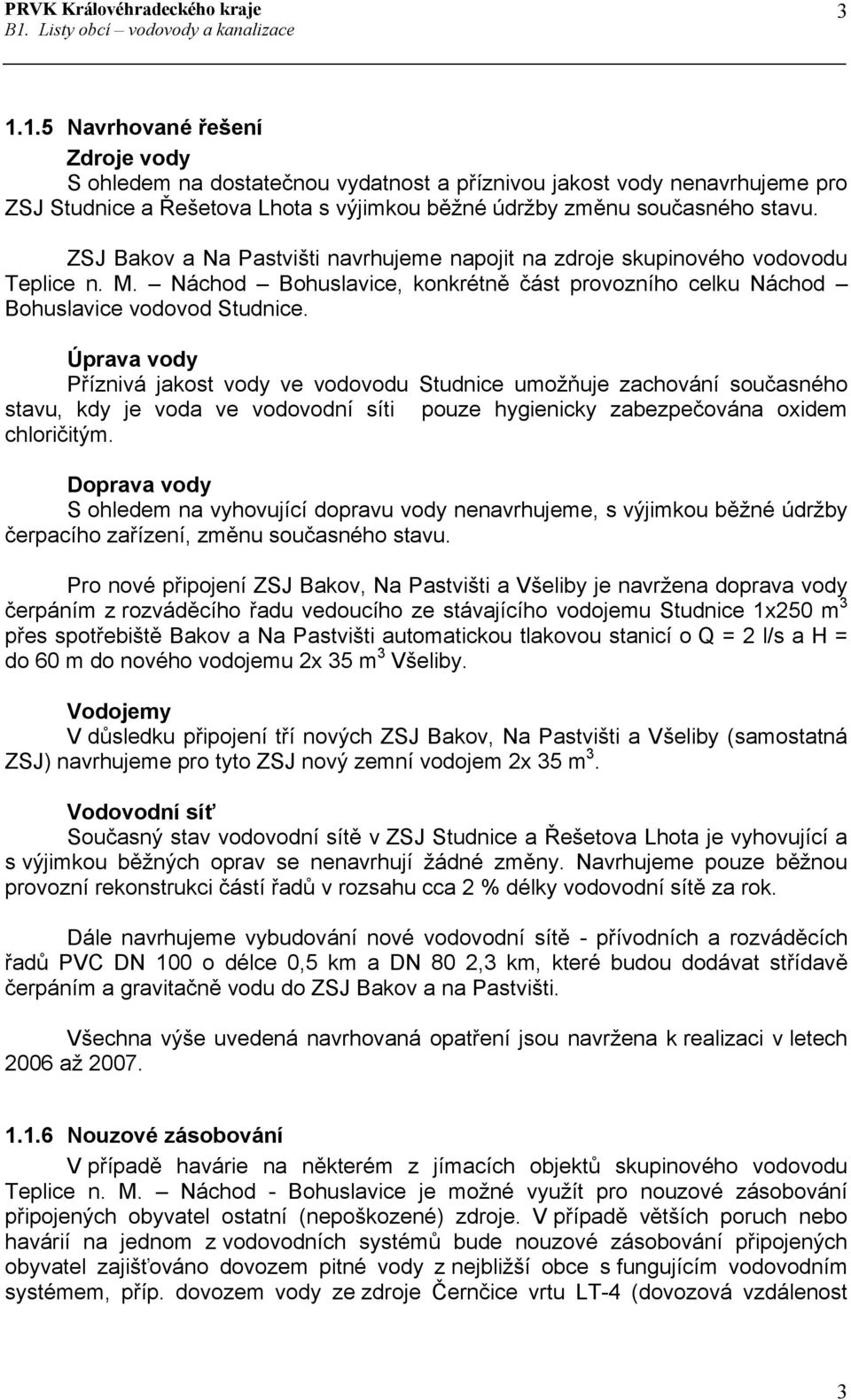 PRVK Královéhradeckého kraje
B1. Listy obcí – vodovody a kanalizace

3

1.1.5 Navrhované řešení

Zdroje vody

S ohledem na dostatečnou vydatnost a příznivou jakost vody nenavrhujeme pro ZSJ Studnice a Řešetova Lhota s výjimkou běžné údržby změnu současného stavu.

ZSJ Bakov a Na Pastvišti navrhujeme napojit na zdroje skupinového vodovodu Teplice n. M. – Náchod – Bohuslavice, konkrétně část provozního celku Náchod – Bohuslavice vodovod Studnice.

Úprava vody

Příznivá jakost vody ve vodovodu Studnice umožňuje zachování současného stavu, kdy je voda ve vodovodní síti pouze hygienicky zabezpečována oxidem chloričitým.

Doprava vody

S ohledem na vyhovující dopravu vody nenavrhujeme, s výjimkou běžné údržby čerpacího zařízení, změnu současného stavu.

Pro nové připojení ZSJ Bakov, Na Pastvišti a Všeliby je navržena doprava vody čerpáním z rozváděcího řadu vedoucího ze stávajícího vodojemu Studnice 1x250 m$^3$ přes spotřebiště Bakov a Na Pastvišti automatickou tlakovou stanicí o Q = 2 l/s a H = do 60 m do nového vodojemu 2x 35 m$^3$ Všeliby.

Vodojemy

V důsledku připojení tří nových ZSJ Bakov, Na Pastvišti a Všeliby (samostatná ZSJ) navrhujeme pro tyto ZSJ nový zemní vodojem 2x 35 m$^3$.

Vodovodní síť

Současný stav vodovodní sítě v ZSJ Studnice a Řešetova Lhota je vyhovující a s výjimkou běžných oprav se nenavrhují žádné změny. Navrhujeme pouze běžnou provozní rekonstrukci částí řadů v rozsahu cca 2 % délky vodovodní sítě za rok.

Dále navrhujeme vybudování nové vodovodní sítě - přívodních a rozváděcích řadů PVC DN 100 o délce 0,5 km a DN 80 2,3 km, které budou dodávat střídavě čerpáním a gravitačně vodu do ZSJ Bakov a na Pastvišti.

Všechna výše uvedená navrhovaná opatření jsou navržena k realizaci v letech 2006 až 2007.

1.1.6 Nouzové zásobování

V případě havárie na některém z jímacích objektů skupinového vodovodu Teplice n. M. – Náchod - Bohuslavice je možné využít pro nouzové zásobování připojených obyvatel ostatní (nepoškozené) zdroje. V případě větších poruch nebo havárií na jednom z vodovodních systémů bude nouzové zásobování připojených obyvatel zajišťováno dovozem pitné vody z nejbližší obce s fungujícím vodovodním systémem, příp. dovozem vody ze zdroje Černčice vrtu LT-4 (dovozová vzdálenost

3